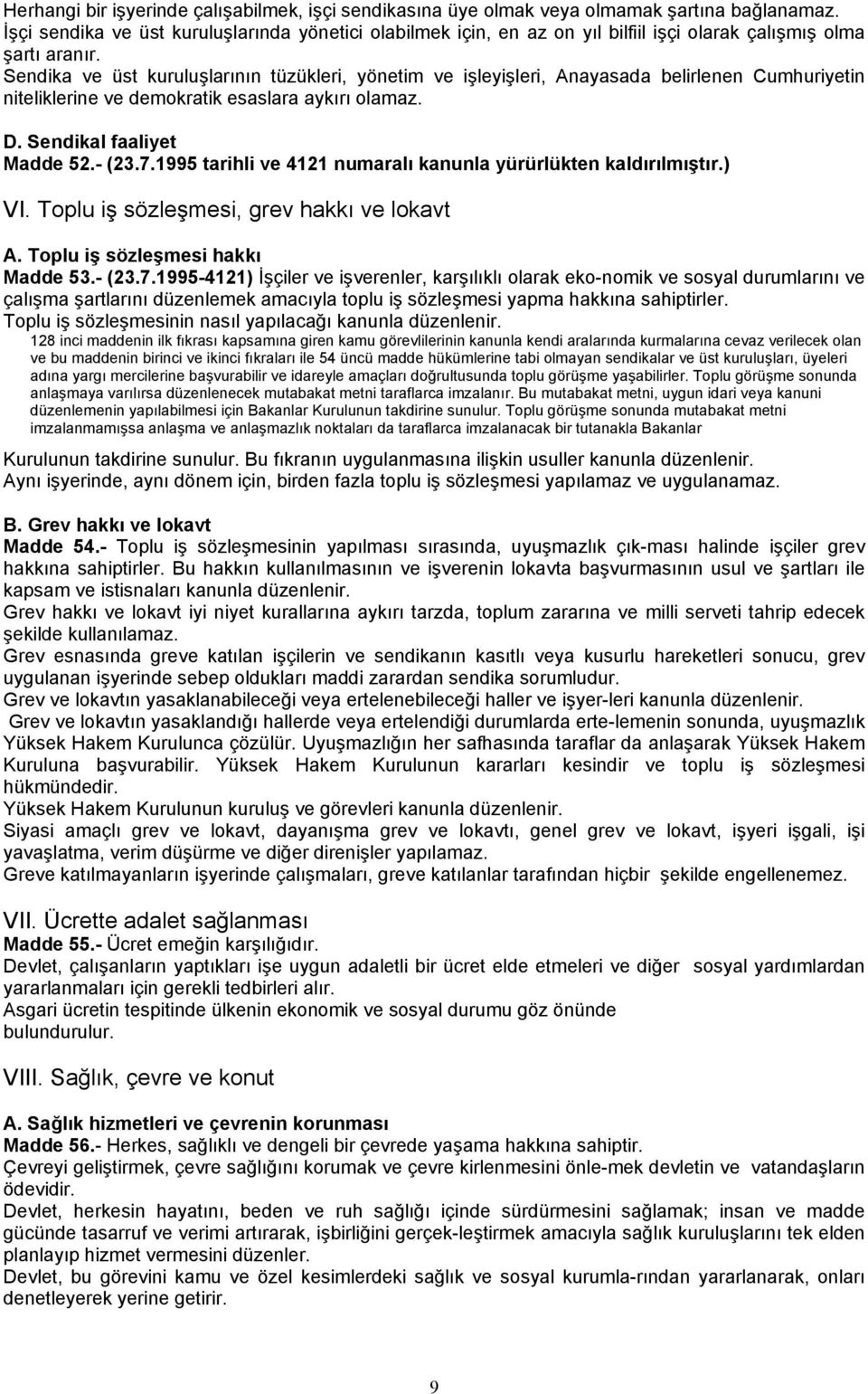 Herhangi bir işyerinde çalışabilmek, işçi sendikasına üye olmak veya olmamak şartına bağlanamaz. İşçi sendika ve üst kuruluşlarında yönetici olabilmek için, en az on yıl bilfiil işçi olarak çalışmış olma şartı aranır.
Sendika ve üst kuruluşlarının tüzükleri, yönetim ve işleyişleri, Anayasada belirlenen Cumhuriyetin niteliklerine ve demokratik esaslara aykırı olamaz.

D. Sendikal faaliyet
Madde 52.- (23.7.1995 tarihli ve 4121 numaralı kanunla yürürlükten kaldırılmıştır.)

VI. Toplu iş sözleşmesi, grev hakkı ve lokavt

A. Toplu iş sözleşmesi hakkı
Madde 53.- (23.7.1995-4121) İşçiler ve işverenler, karşılıklı olarak eko-nomik ve sosyal durumlarını ve çalışma şartlarını düzenlemek amacıyla toplu iş sözleşmesi yapma hakkına sahiptirler.
Toplu iş sözleşmesinin nasıl yapılacağı kanunla düzenlenir.
128 inci maddenin ilk fıkrası kapsamına giren kamu görevlilerinin kanunla kendi aralarında kurmalarına cevaz verilecek olan ve bu maddenin birinci ve ikinci fıkraları ile 54 üncü madde hükümlerine tabi olmayan sendikalar ve üst kuruluşları, üyeleri adına yargı mercilerine başvurabilir ve idareyle amaçları doğrultusunda toplu görüşme yaşabilirler. Toplu görüşme sonunda anlaşmaya varılırsa düzenlenecek mutabakat metni taraflarca imzalanır. Bu mutabakat metni, uygun idari veya kanuni düzenlemenin yapılabilmesi için Bakanlar Kurulunun takdirine sunulur. Toplu görüşme sonunda mutabakat metni imzalanmamışsa anlaşma ve anlaşmazlık noktaları da taraflarca imzalanacak bir tutanakla Bakanlar

Kurulunun takdirine sunulur. Bu fıkranın uygulanmasına ilişkin usuller kanunla düzenlenir.
Aynı işyerinde, aynı dönem için, birden fazla toplu iş sözleşmesi yapılamaz ve uygulanamaz.

B. Grev hakkı ve lokavt
Madde 54.- Toplu iş sözleşmesinin yapılması sırasında, uyuşmazlık çık-ması halinde işçiler grev hakkına sahiptirler. Bu hakkın kullanılmasının ve işverenin lokavta başvurmasının usul ve şartları ile kapsam ve istisnaları kanunla düzenlenir.
Grev hakkı ve lokavt iyi niyet kurallarına aykırı tarzda, toplum zararına ve milli serveti tahrip edecek şekilde kullanılamaz.
Grev esnasında greve katılan işçilerin ve sendikanın kasıtlı veya kusurlu hareketleri sonucu, grev uygulanan işyerinde sebep oldukları maddi zarardan sendika sorumludur.
Grev ve lokavtın yasaklanabileceği veya ertelenebileceği haller ve işyer-leri kanunla düzenlenir.
Grev ve lokavtın yasaklandığı hallerde veya ertelendiği durumlarda erte-lemenin sonunda, uyuşmazlık Yüksek Hakem Kurulunca çözülür. Uyuşmazlığın her safhasında taraflar da anlaşarak Yüksek Hakem Kuruluna başvurabilir. Yüksek Hakem Kurulunun kararları kesindir ve toplu iş sözleşmesi hükmündedir.
Yüksek Hakem Kurulunun kuruluş ve görevleri kanunla düzenlenir.
Siyasi amaçlı grev ve lokavt, dayanışma grev ve lokavtı, genel grev ve lokavt, işyeri işgali, işi yavaşlatma, verim düşürme ve diğer direnişler yapılamaz.
Greve katılmayanların işyerinde çalışmaları, greve katılanlar tarafından hiçbir şekilde engellenemez.

VII. Ücrette adalet sağlanması
Madde 55.- Ücret emeğin karşılığıdır.
Devlet, çalışanların yaptıkları işe uygun adaletli bir ücret elde etmeleri ve diğer sosyal yardımlardan yararlanmaları için gerekli tedbirleri alır.
Asgari ücretin tespitinde ülkenin ekonomik ve sosyal durumu göz önünde bulundurulur.

VIII. Sağlık, çevre ve konut

A. Sağlık hizmetleri ve çevrenin korunması
Madde 56.- Herkes, sağlıklı ve dengeli bir çevrede yaşama hakkına sahiptir.
Çevreyi geliştirmek, çevre sağlığını korumak ve çevre kirlenmesini önle-mek devletin ve vatandaşların ödevidir.
Devlet, herkesin hayatını, beden ve ruh sağlığı içinde sürdürmesini sağlamak; insan ve madde gücünde tasarruf ve verimi artırarak, işbirliğini gerçek-leştirmek amacıyla sağlık kuruluşlarını tek elden planlayıp hizmet vermesini düzenler.
Devlet, bu görevini kamu ve özel kesimlerdeki sağlık ve sosyal kurumla-rından yararlanarak, onları denetleyerek yerine getirir.

9